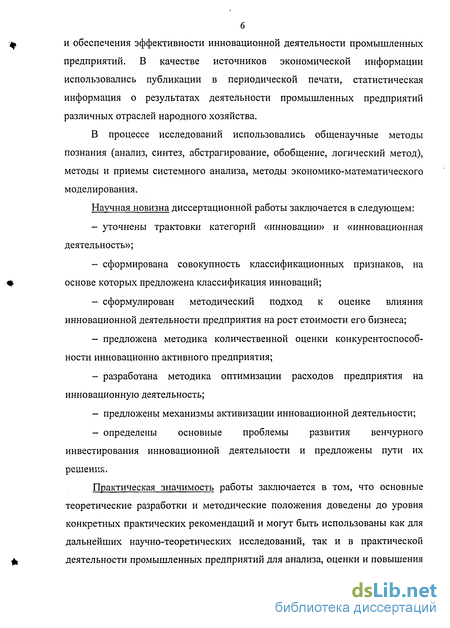 6

и обеспечения эффективности инновационной деятельности промышленных предприятий. В качестве источников экономической информации использовались публикации в периодической печати, статистическая информация о результатах деятельности промышленных предприятий различных отраслей народного хозяйства.

В процессе исследований использовались общенаучные методы познания (анализ, синтез, абстрагирование, обобщение, логический метод), методы и приемы системного анализа, методы экономико-математического моделирования.

Научная новизна диссертационной работы заключается в следующем:

– уточнены трактовки категорий «инновации» и «инновационная деятельность»;

– сформирована совокупность классификационных признаков, на основе которых предложена классификация инноваций;

– сформулирован методический подход к оценке влияния инновационной деятельности предприятия на рост стоимости его бизнеса;

– предложена методика количественной оценки конкурентоспособности инновационно активного предприятия;

– разработана методика оптимизации расходов предприятия на инновационную деятельность;

– предложены механизмы активизации инновационной деятельности;

– определены основные проблемы развития венчурного инвестирования инновационной деятельности и предложены пути их решения.

Практическая значимость работы заключается в том, что основные теоретические разработки и методические положения доведены до уровня конкретных практических рекомендаций и могут быть использованы как для дальнейших научно-теоретических исследований, так и в практической деятельности промышленных предприятий для анализа, оценки и повышения

dsLib.net
библиотека диссертаций